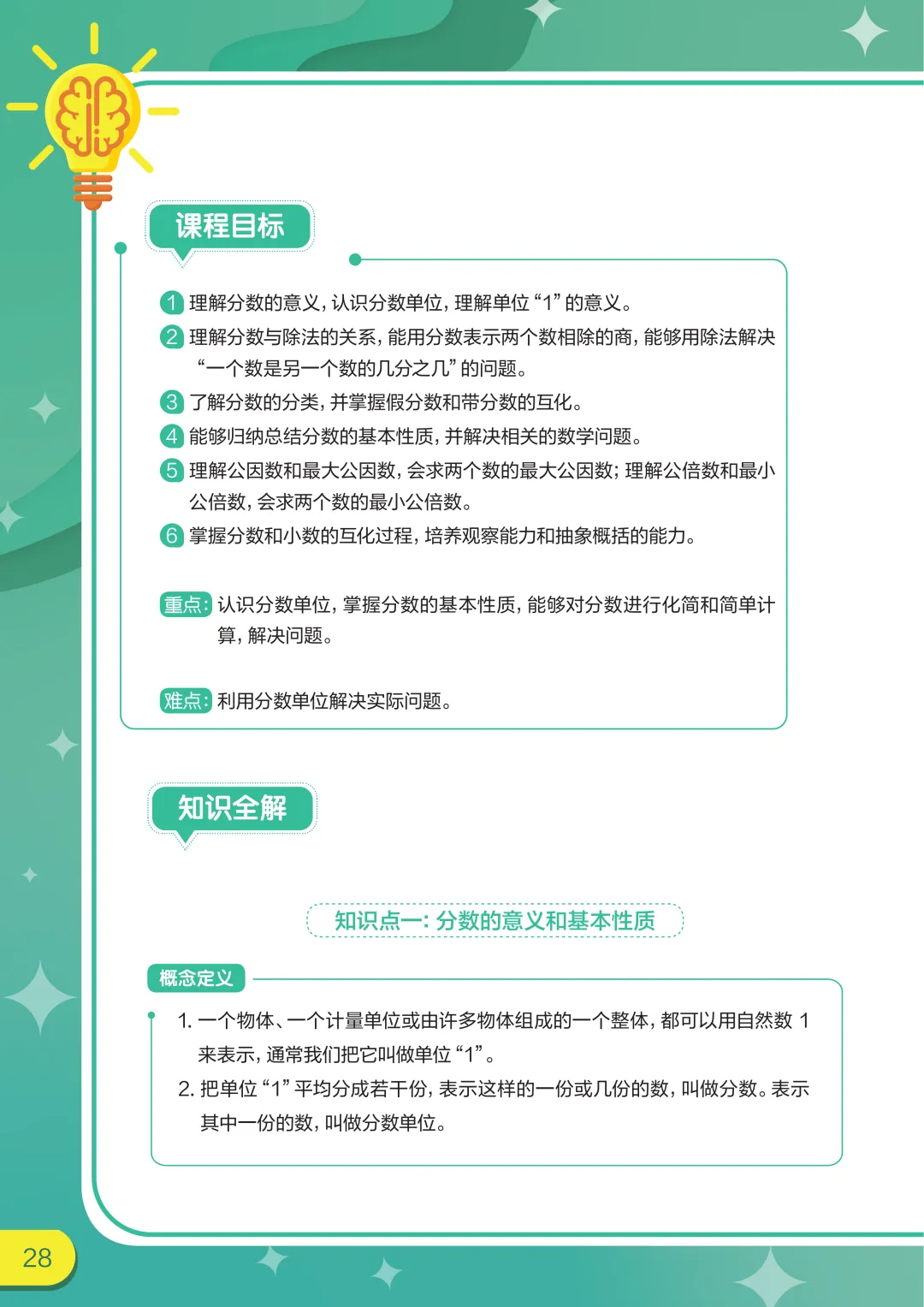 课程目标

1 理解分数的意义，认识分数单位，理解单位“1”的意义。
2 理解分数与除法的关系，能用分数表示两个数相除的商，能够用除法解决“一个数是另一个数的几分之几”的问题。
3 了解分数的分类，并掌握假分数和带分数的互化。
4 能够归纳总结分数的基本性质，并解决相关的数学问题。
5 理解公因数和最大公因数，会求两个数的最大公因数；理解公倍数和最小公倍数，会求两个数的最小公倍数。
6 掌握分数和小数的互化过程，培养观察能力和抽象概括的能力。

重点：认识分数单位，掌握分数的基本性质，能够对分数进行化简和简单计算，解决问题。

难点：利用分数单位解决实际问题。

知识全解

知识点一：分数的意义和基本性质

概念定义

1. 一个物体、一个计量单位或由许多物体组成的一个整体，都可以用自然数 1 来表示，通常我们把它叫做单位“1”。
2. 把单位“1”平均分成若干份，表示这样的一份或几份的数，叫做分数。表示其中一份的数，叫做分数单位。

28